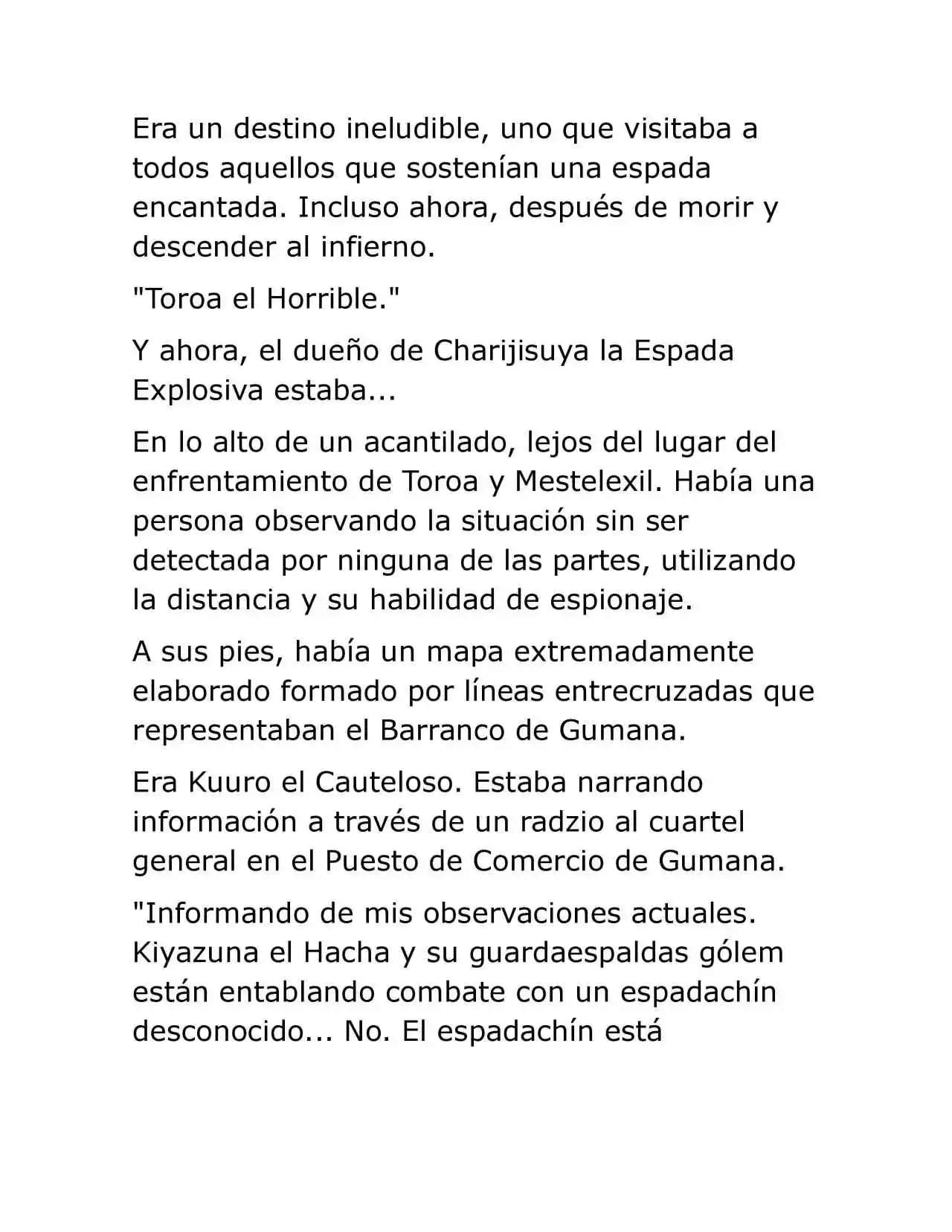 Era un destino ineludible, uno que visitaba a todos aquellos que sostenían una espada encantada. Incluso ahora, después de morir y descender al infierno.

"Toroa el Horrible."

Y ahora, el dueño de Charijisuya la Espada Explosiva estaba...

En lo alto de un acantilado, lejos del lugar del enfrentamiento de Toroa y Mestelexil. Había una persona observando la situación sin ser detectada por ninguna de las partes, utilizando la distancia y su habilidad de espionaje.

A sus pies, había un mapa extremadamente elaborado formado por líneas entrecruzadas que representaban el Barranco de Gumana.

Era Kuuro el Cauteloso. Estaba narrando información a través de un radzio al cuartel general en el Puesto de Comercio de Gumana.

"Informando de mis observaciones actuales. Kiyazuna el Hacha y su guardaespaldas gólem están entablando combate con un espadachín desconocido... No. El espadachín está